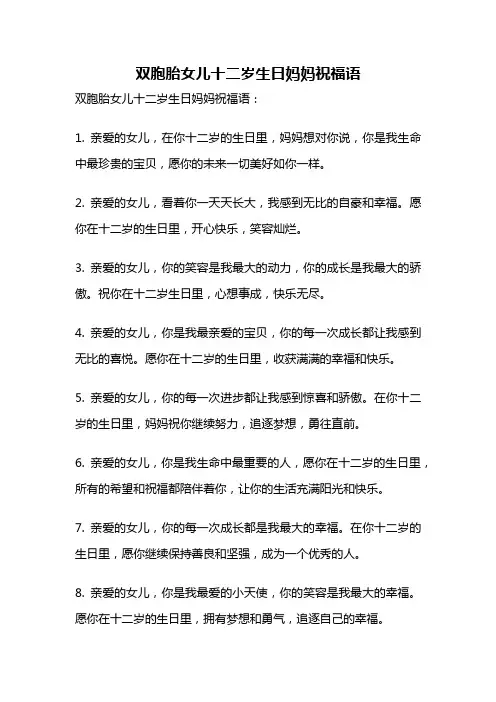 双胞胎女儿十二岁生日妈妈祝福语

双胞胎女儿十二岁生日妈妈祝福语：

1. 亲爱的女儿，在你十二岁的生日里，妈妈想对你说，你是我生命中最珍贵的宝贝，愿你的未来一切美好如你一样。

2. 亲爱的女儿，看着你一天天长大，我感到无比的自豪和幸福。愿你在十二岁的生日里，开心快乐，笑容灿烂。

3. 亲爱的女儿，你的笑容是我最大的动力，你的成长是我最大的骄傲。祝你在十二岁生日里，心想事成，快乐无尽。

4. 亲爱的女儿，你是我最亲爱的宝贝，你的每一次成长都让我感到无比的喜悦。愿你在十二岁的生日里，收获满满的幸福和快乐。

5. 亲爱的女儿，你的每一次进步都让我感到惊喜和骄傲。在你十二岁的生日里，妈妈祝你继续努力，追逐梦想，勇往直前。

6. 亲爱的女儿，你是我生命中最重要的人，愿你在十二岁的生日里，所有的希望和祝福都陪伴着你，让你的生活充满阳光和快乐。

7. 亲爱的女儿，你的每一次成长都是我最大的幸福。在你十二岁的生日里，愿你继续保持善良和坚强，成为一个优秀的人。

8. 亲爱的女儿，你是我最爱的小天使，你的笑容是我最大的幸福。愿你在十二岁的生日里，拥有梦想和勇气，追逐自己的幸福。